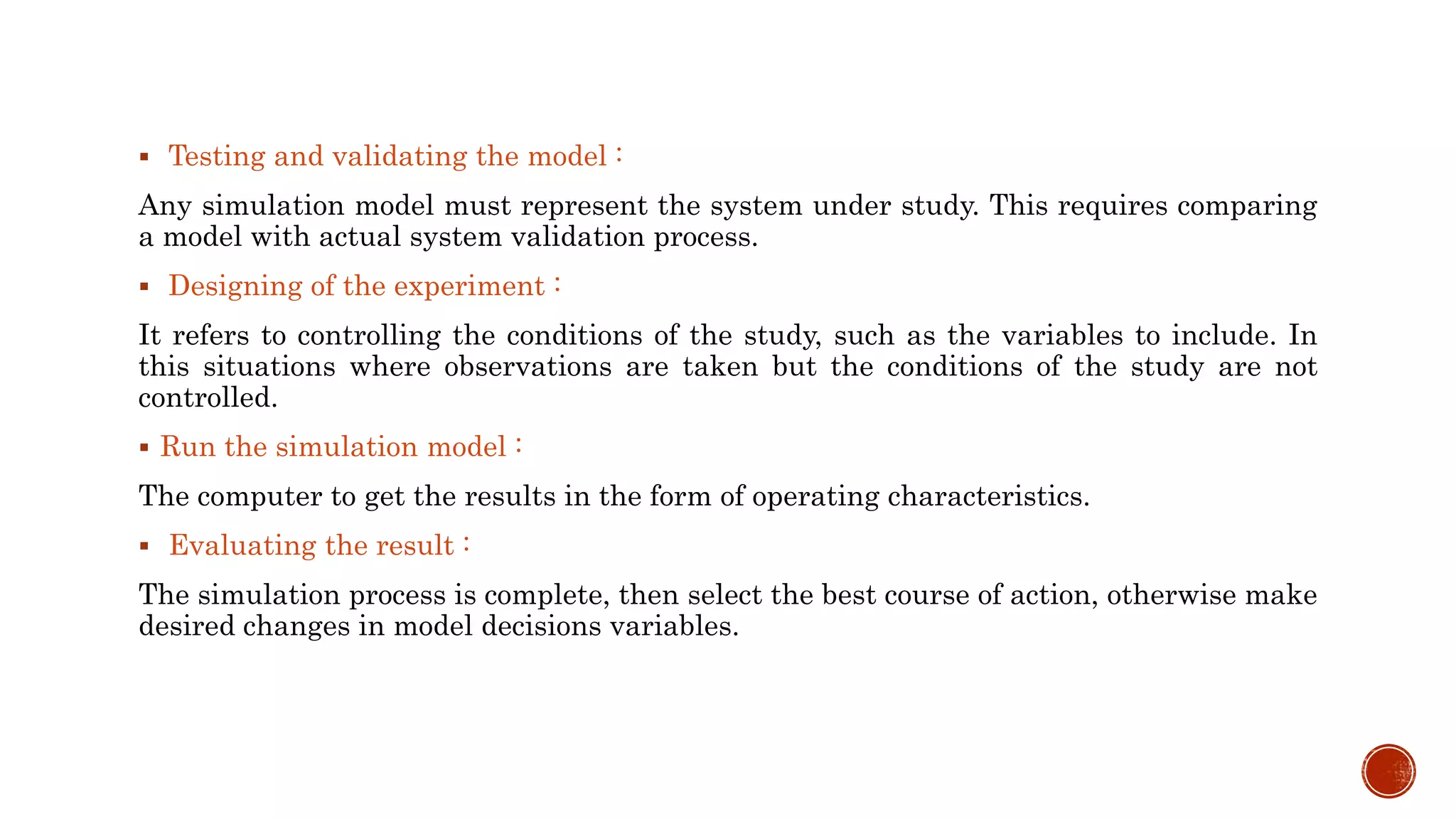 ▪ Testing and validating the model :

Any simulation model must represent the system under study. This requires comparing a model with actual system validation process.

▪ Designing of the experiment :

It refers to controlling the conditions of the study, such as the variables to include. In this situations where observations are taken but the conditions of the study are not controlled.

▪ Run the simulation model :

The computer to get the results in the form of operating characteristics.

▪ Evaluating the result :

The simulation process is complete, then select the best course of action, otherwise make desired changes in model decisions variables.